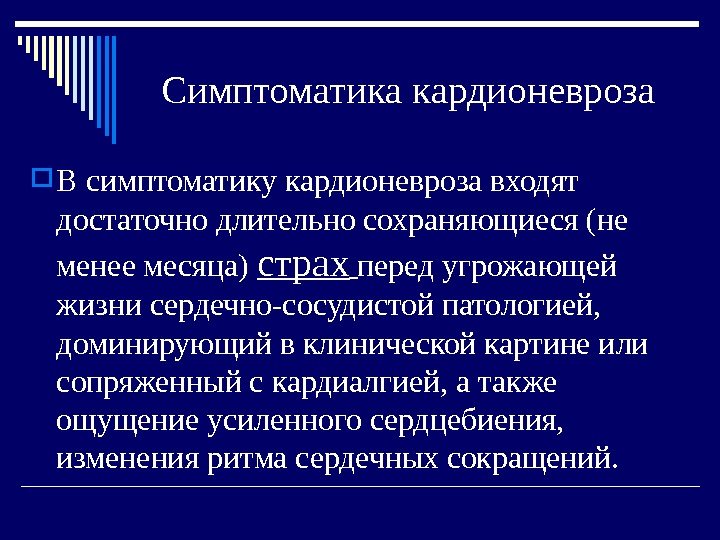 Симптоматика кардионевроза

☐ В симптоматику кардионевроза входят достаточно длительно сохраняющиеся (не менее месяца) страх перед угрожающей жизни сердечно-сосудистой патологией, доминирующий в клинической картине или сопряженный с кардиалгией, а также ощущение усиленного сердцебиения, изменения ритма сердечных сокращений.